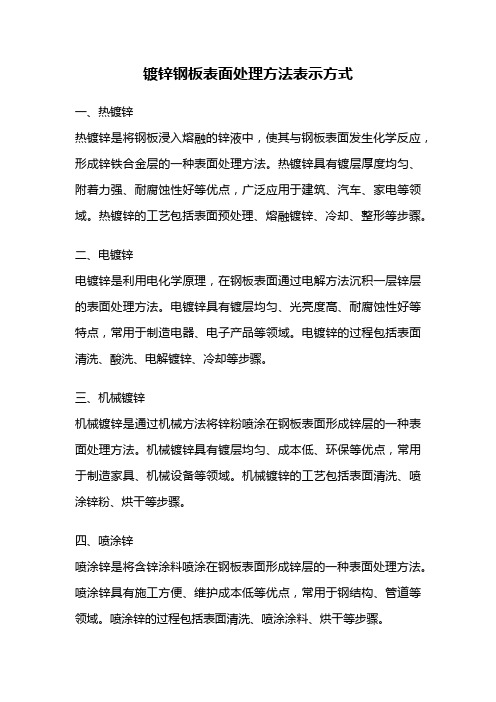 镀锌钢板表面处理方法表示方式

一、热镀锌

热镀锌是将钢板浸入熔融的锌液中，使其与钢板表面发生化学反应，形成锌铁合金层的一种表面处理方法。热镀锌具有镀层厚度均匀、附着力强、耐腐蚀性好等优点，广泛应用于建筑、汽车、家电等领域。热镀锌的工艺包括表面预处理、熔融镀锌、冷却、整形等步骤。

二、电镀锌

电镀锌是利用电化学原理，在钢板表面通过电解方法沉积一层锌层的表面处理方法。电镀锌具有镀层均匀、光亮度高、耐腐蚀性好等特点，常用于制造电器、电子产品等领域。电镀锌的过程包括表面清洗、酸洗、电解镀锌、冷却等步骤。

三、机械镀锌

机械镀锌是通过机械方法将锌粉喷涂在钢板表面形成锌层的一种表面处理方法。机械镀锌具有镀层均匀、成本低、环保等优点，常用于制造家具、机械设备等领域。机械镀锌的工艺包括表面清洗、喷涂锌粉、烘干等步骤。

四、喷涂锌

喷涂锌是将含锌涂料喷涂在钢板表面形成锌层的一种表面处理方法。喷涂锌具有施工方便、维护成本低等优点，常用于钢结构、管道等领域。喷涂锌的过程包括表面清洗、喷涂涂料、烘干等步骤。